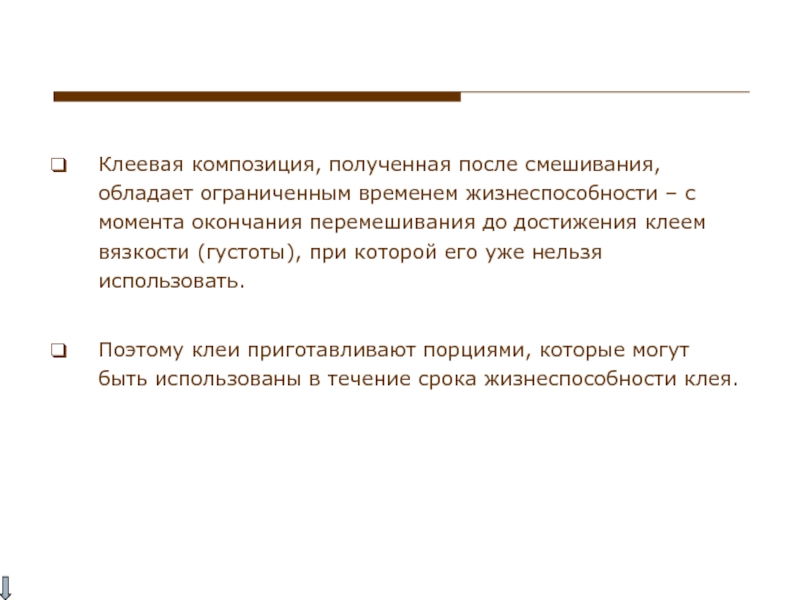 ❑ Клеевая композиция, полученная после смешивания, обладает ограниченным временем жизнеспособности – с момента окончания перемешивания до достижения клеем вязкости (густоты), при которой его уже нельзя использовать.

❑ Поэтому клеи приготавливают порциями, которые могут быть использованы в течение срока жизнеспособности клея.